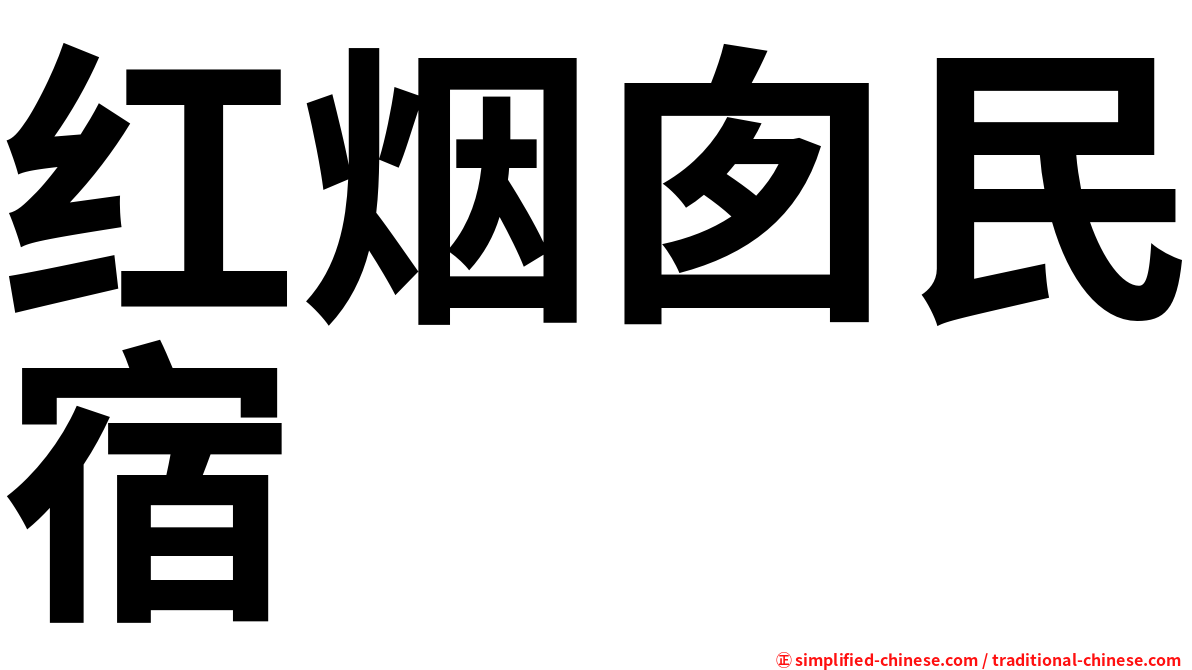 红烟囱民宿

㊣ simplified-chinese.com / traditional-chinese.com